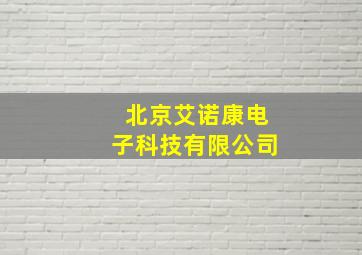 北京艾诺康电子科技有限公司